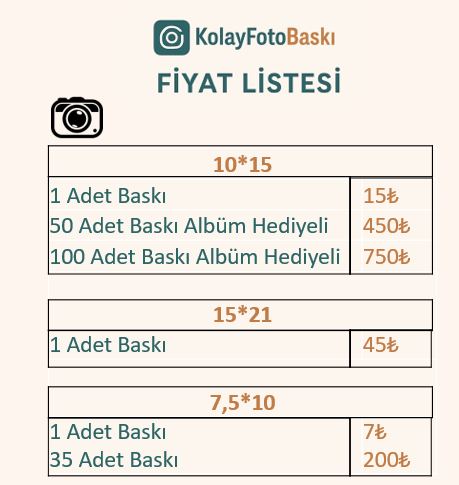 KolayFotoBaskı

FİYAT LİSTESİ

| 10*15 | |
|---|---|
| 1 Adet Baskı | 15₺ |
| 50 Adet Baskı Albüm Hediyeli | 450₺ |
| 100 Adet Baskı Albüm Hediyeli | 750₺ |

| 15*21 | |
|---|---|
| 1 Adet Baskı | 45₺ |

| 7,5*10 | |
|---|---|
| 1 Adet Baskı | 7₺ |
| 35 Adet Baskı | 200₺ |